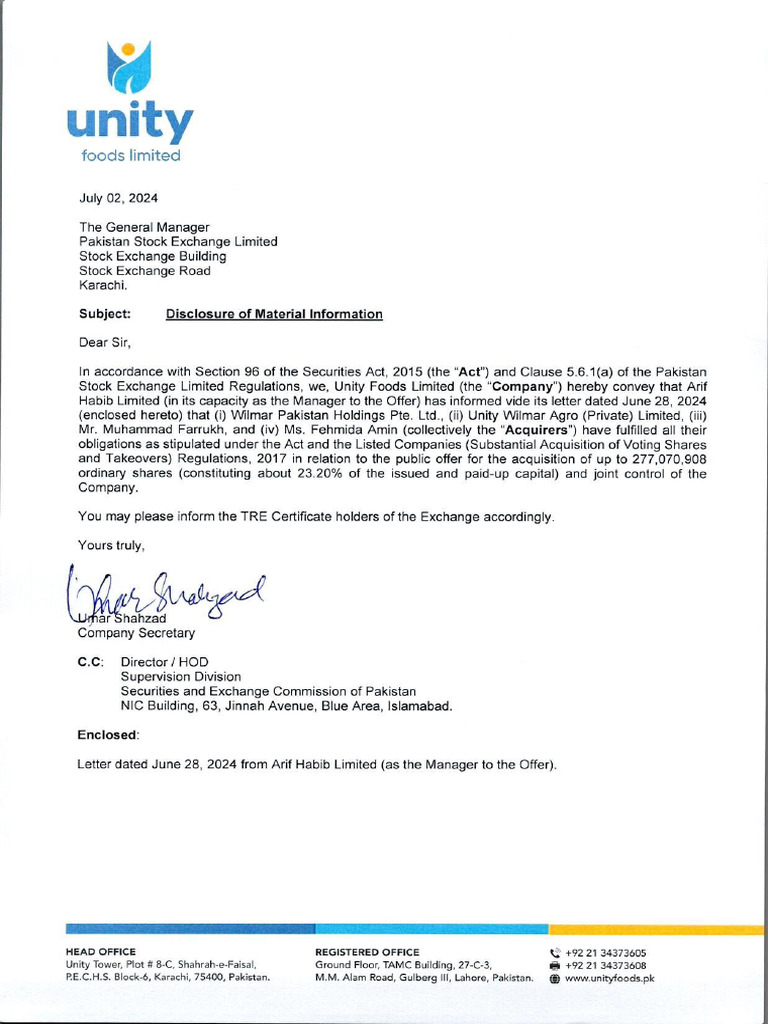 unity
foods limited

July 02, 2024

The General Manager
Pakistan Stock Exchange Limited
Stock Exchange Building
Stock Exchange Road
Karachi.

Subject: Disclosure of Material Information

Dear Sir,

In accordance with Section 96 of the Securities Act, 2015 (the "Act") and Clause 5.6.1(a) of the Pakistan Stock Exchange Limited Regulations, we, Unity Foods Limited (the "Company") hereby convey that Arif Habib Limited (in its capacity as the Manager to the Offer) has informed vide its letter dated June 28, 2024 (enclosed hereto) that (i) Wilmar Pakistan Holdings Pte. Ltd., (ii) Unity Wilmar Agro (Private) Limited, (iii) Mr. Muhammad Farrukh, and (iv) Ms. Fehmida Amin (collectively the "Acquirers") have fulfilled all their obligations as stipulated under the Act and the Listed Companies (Substantial Acquisition of Voting Shares and Takeovers) Regulations, 2017 in relation to the public offer for the acquisition of up to 277,070,908 ordinary shares (constituting about 23.20% of the issued and paid-up capital) and joint control of the Company.

You may please inform the TRE Certificate holders of the Exchange accordingly.

Yours truly,

Umar Shahzad
Umar Shahzad
Company Secretary

C.C: Director / HOD
Supervision Division
Securities and Exchange Commission of Pakistan
NIC Building, 63, Jinnah Avenue, Blue Area, Islamabad.

Enclosed:

Letter dated June 28, 2024 from Arif Habib Limited (as the Manager to the Offer).

HEAD OFFICE
Unity Tower, Plot # 8-C, Shahrah-e-Faisal, P.E.C.H.S. Block-6, Karachi, 75400, Pakistan.

REGISTERED OFFICE
Ground Floor, TAMC Building, 27-C-3, M.M. Alam Road, Gulberg III, Lahore, Pakistan.

+92 21 34373605
+92 21 34373608
www.unityfoods.pk